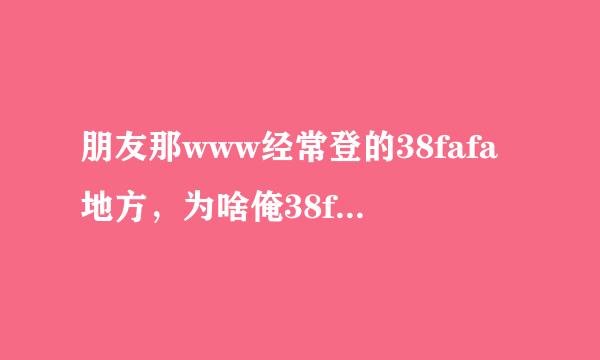 朋友那www经常登的38fafa地方，为啥俺38f...